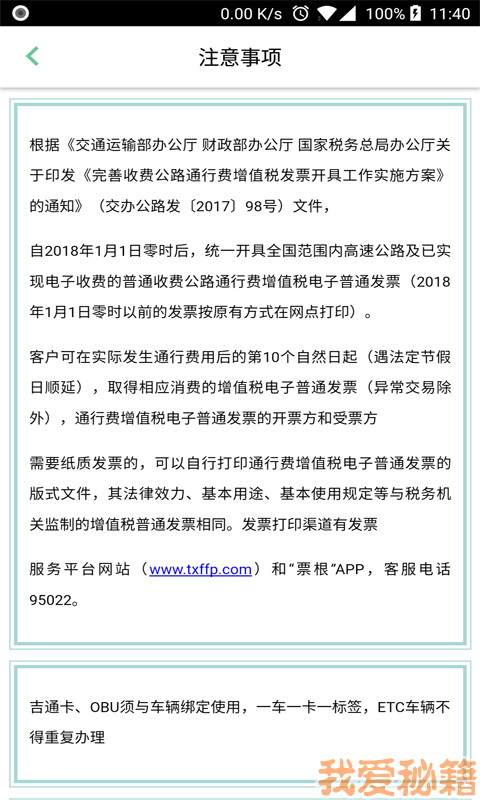 0.00 K/s 100% 11:40

注意事项

根据《交通运输部办公厅 财政部办公厅 国家税务总局办公厅关于印发《完善收费公路通行费增值税发票开具工作实施方案》的通知》（交办公路发〔2017〕98号）文件，

自2018年1月1日零时后，统一开具全国范围内高速公路及已实现电子收费的普通收费公路通行费增值税电子普通发票（2018年1月1日零时以前的发票按原有方式在网点打印）。

客户可在实际发生通行费用后的第10个自然日起（遇法定节假日顺延），取得相应消费的增值税电子普通发票（异常交易除外），通行费增值税电子普通发票的开票方和受票方

需要纸质发票的，可以自行打印通行费增值税电子普通发票的版式文件，其法律效力、基本用途、基本使用规定等与税务机关监制的增值税普通发票相同。发票打印渠道有发票

服务平台网站（www.txffp.com）和“票根”APP，客服电话95022。

吉通卡、OBU须与车辆绑定使用，一车一卡一标签，ETC车辆不得重复办理

我爱秘籍